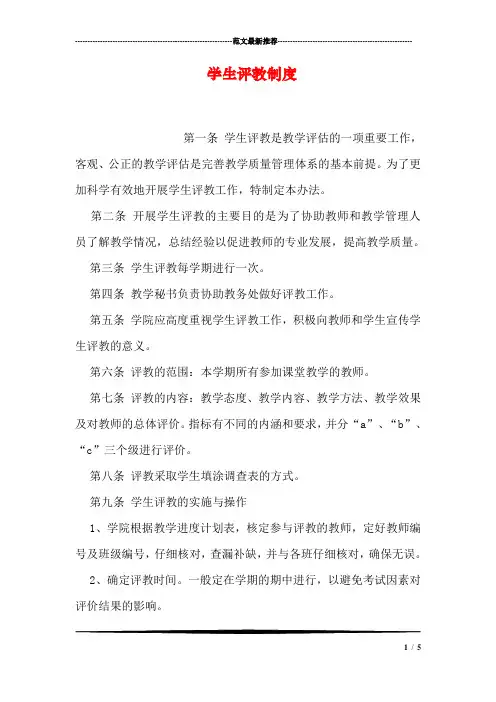 范文最新推荐

学生评教制度

第一条 学生评教是教学评估的一项重要工作，客观、公正的教学评估是完善教学质量管理体系的基本前提。为了更加科学有效地开展学生评教工作，特制定本办法。

第二条 开展学生评教的主要目的是为了协助教师和教学管理人员了解教学情况，总结经验以促进教师的专业发展，提高教学质量。

第三条 学生评教每学期进行一次。

第四条 教学秘书负责协助教务处做好评教工作。

第五条 学院应高度重视学生评教工作，积极向教师和学生宣传学生评教的意义。

第六条 评教的范围：本学期所有参加课堂教学的教师。

第七条 评教的内容：教学态度、教学内容、教学方法、教学效果及对教师的总体评价。指标有不同的内涵和要求，并分“a”、“b”、“c”三个级进行评价。

第八条 评教采取学生填涂调查表的方式。

第九条 学生评教的实施与操作

1、学院根据教学进度计划表，核定参与评教的教师，定好教师编号及班级编号，仔细核对，查漏补缺，并与各班仔细核对，确保无误。

2、确定评教时间。一般定在学期的期中进行，以避免考试因素对评价结果的影响。

1 / 5